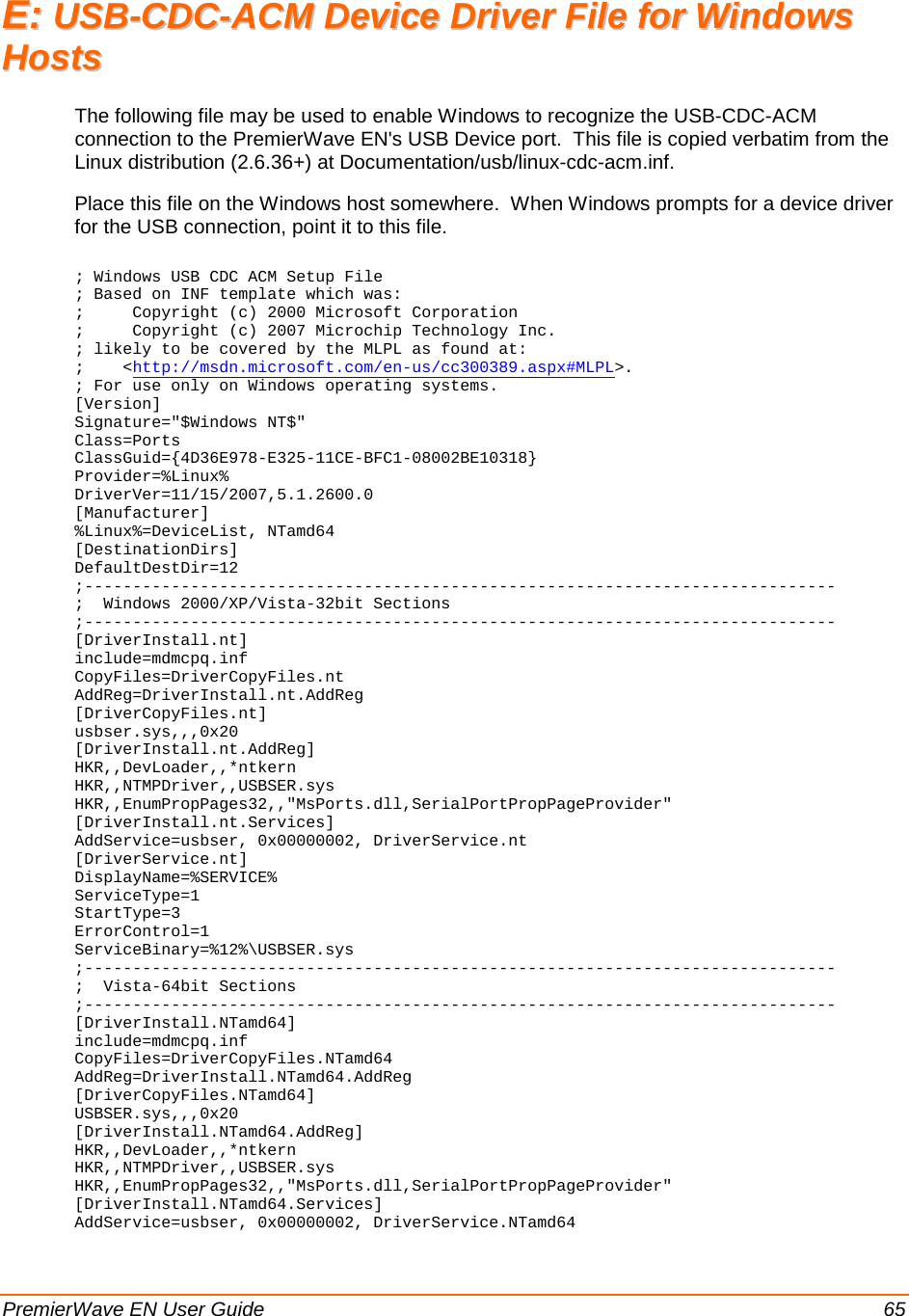 E: USB-CDC-ACM Device Driver File for Windows Hosts

The following file may be used to enable Windows to recognize the USB-CDC-ACM connection to the PremierWave EN's USB Device port. This file is copied verbatim from the Linux distribution (2.6.36+) at Documentation/usb/linux-cdc-acm.inf.

Place this file on the Windows host somewhere. When Windows prompts for a device driver for the USB connection, point it to this file.

; Windows USB CDC ACM Setup File
; Based on INF template which was:
;     Copyright (c) 2000 Microsoft Corporation
;     Copyright (c) 2007 Microchip Technology Inc.
; likely to be covered by the MLPL as found at:
;    <http://msdn.microsoft.com/en-us/cc300389.aspx#MLPL>.
; For use only on Windows operating systems.
[Version]
Signature="$Windows NT$"
Class=Ports
ClassGuid={4D36E978-E325-11CE-BFC1-08002BE10318}
Provider=%Linux%
DriverVer=11/15/2007,5.1.2600.0
[Manufacturer]
%Linux%=DeviceList, NTamd64
[DestinationDirs]
DefaultDestDir=12
;------------------------------------------------------------------------------
;  Windows 2000/XP/Vista-32bit Sections
;------------------------------------------------------------------------------
[DriverInstall.nt]
include=mdmcpq.inf
CopyFiles=DriverCopyFiles.nt
AddReg=DriverInstall.nt.AddReg
[DriverCopyFiles.nt]
usbser.sys,,,0x20
[DriverInstall.nt.AddReg]
HKR,,DevLoader,,*ntkern
HKR,,NTMPDriver,,USBSER.sys
HKR,,EnumPropPages32,,"MsPorts.dll,SerialPortPropPageProvider"
[DriverInstall.nt.Services]
AddService=usbser, 0x00000002, DriverService.nt
[DriverService.nt]
DisplayName=%SERVICE%
ServiceType=1
StartType=3
ErrorControl=1
ServiceBinary=%12%\USBSER.sys
;------------------------------------------------------------------------------
;  Vista-64bit Sections
;------------------------------------------------------------------------------
[DriverInstall.NTamd64]
include=mdmcpq.inf
CopyFiles=DriverCopyFiles.NTamd64
AddReg=DriverInstall.NTamd64.AddReg
[DriverCopyFiles.NTamd64]
USBSER.sys,,,0x20
[DriverInstall.NTamd64.AddReg]
HKR,,DevLoader,,*ntkern
HKR,,NTMPDriver,,USBSER.sys
HKR,,EnumPropPages32,,"MsPorts.dll,SerialPortPropPageProvider"
[DriverInstall.NTamd64.Services]
AddService=usbser, 0x00000002, DriverService.NTamd64

PremierWave EN User Guide 65